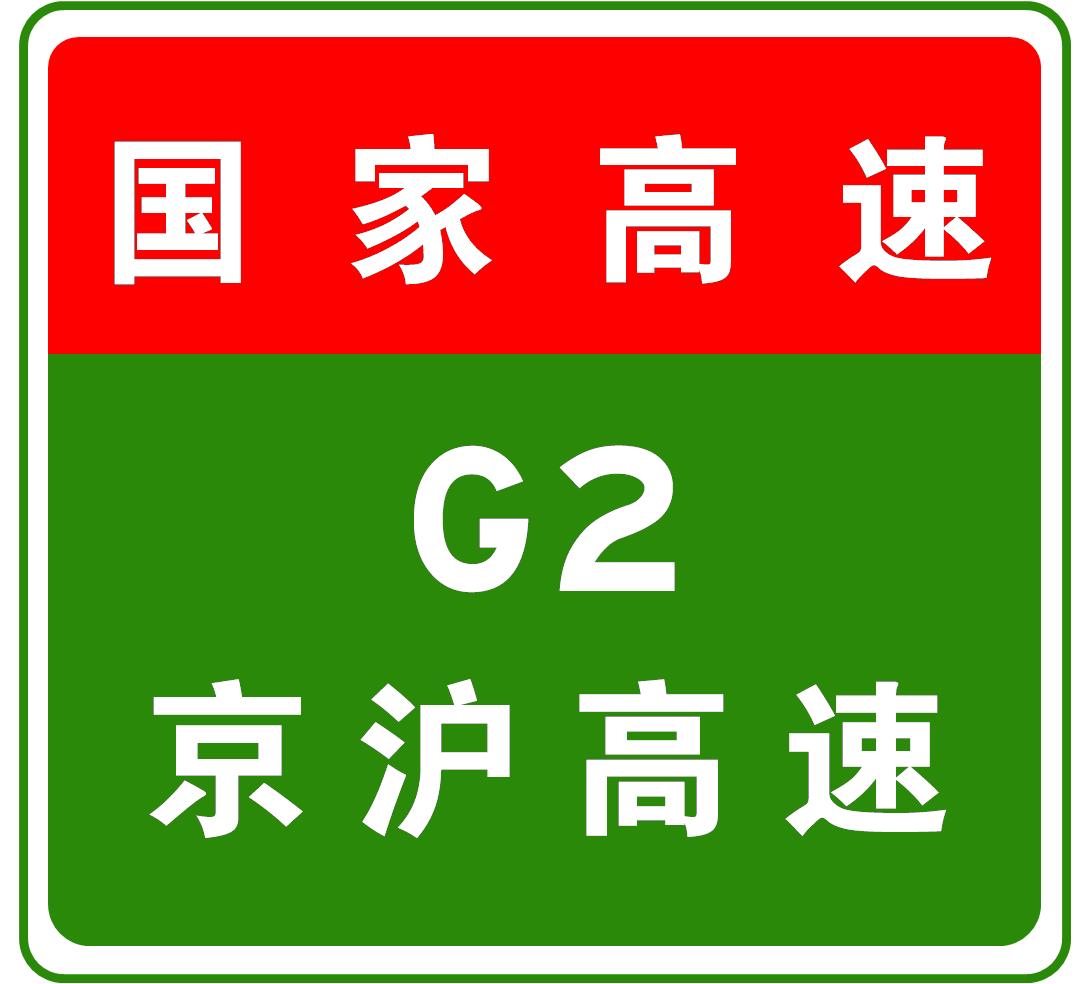 国家高速

G2

京沪高速